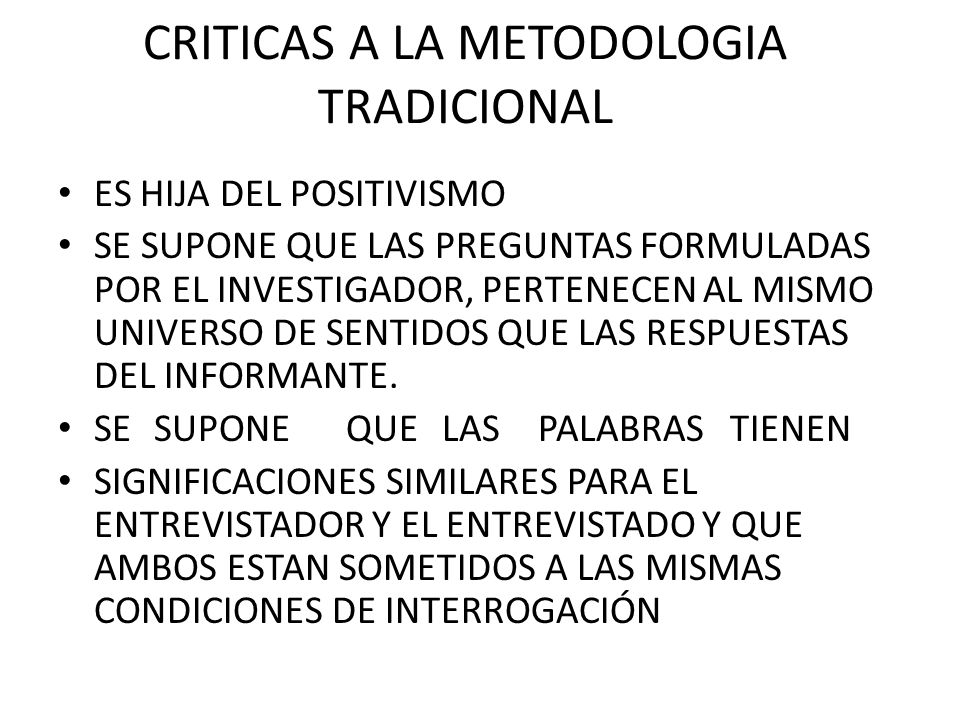 CRITICAS A LA METODOLOGIA TRADICIONAL

• ES HIJA DEL POSITIVISMO
• SE SUPONE QUE LAS PREGUNTAS FORMULADAS POR EL INVESTIGADOR, PERTENECEN AL MISMO UNIVERSO DE SENTIDOS QUE LAS RESPUESTAS DEL INFORMANTE.
• SE SUPONE QUE LAS PALABRAS TIENEN
• SIGNIFICACIONES SIMILARES PARA EL ENTREVISTADOR Y EL ENTREVISTADO Y QUE AMBOS ESTAN SOMETIDOS A LAS MISMAS CONDICIONES DE INTERROGACIÓN